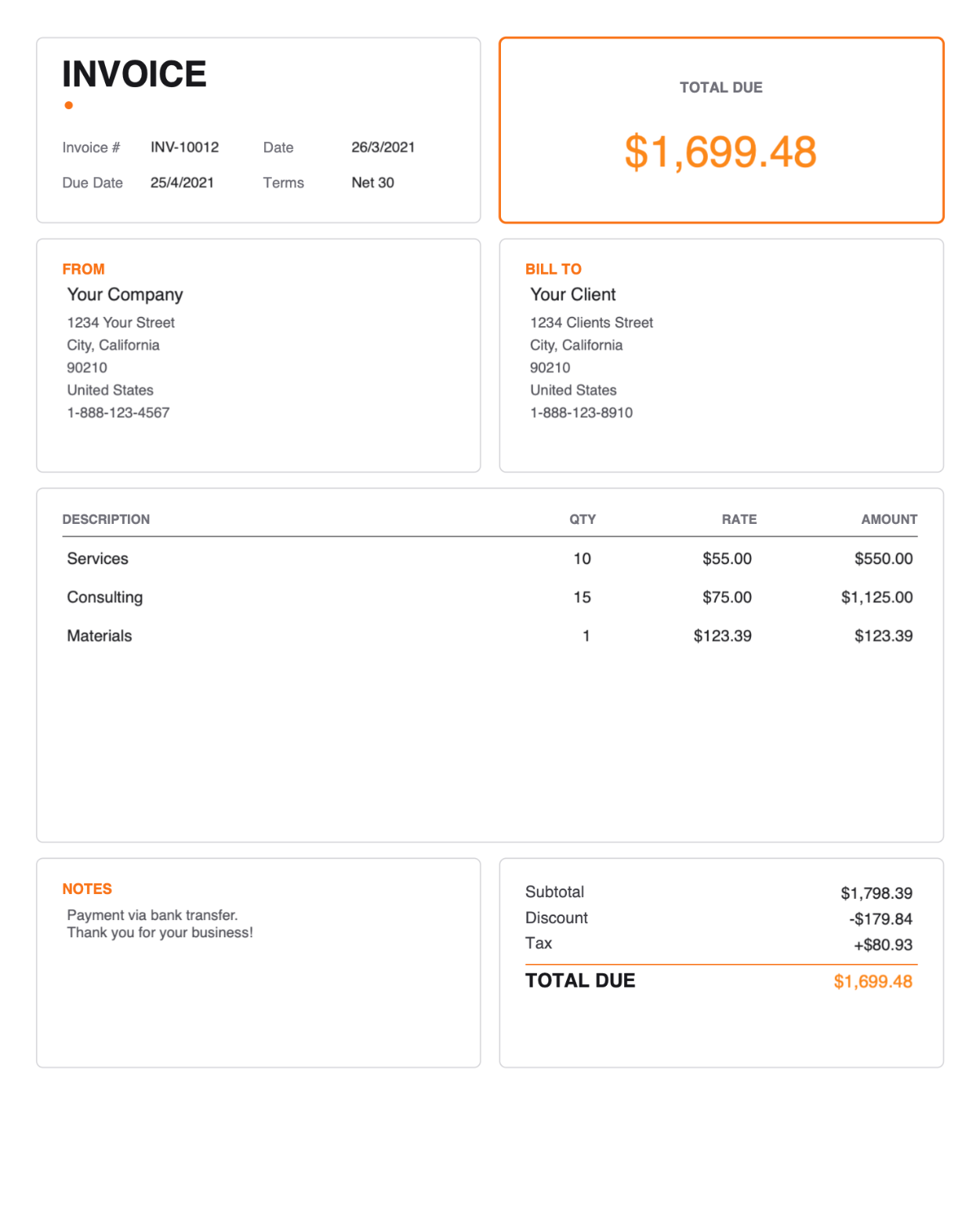 INVOICE

Invoice # INV-10012 Date 26/3/2021
Due Date 25/4/2021 Terms Net 30

TOTAL DUE

$1,699.48

FROM
Your Company
1234 Your Street
City, California
90210
United States
1-888-123-4567

BILL TO
Your Client
1234 Clients Street
City, California
90210
United States
1-888-123-8910

| DESCRIPTION | QTY | RATE | AMOUNT |
|---|---|---|---|
| Services | 10 | $55.00 | $550.00 |
| Consulting | 15 | $75.00 | $1,125.00 |
| Materials | 1 | $123.39 | $123.39 |

NOTES
Payment via bank transfer.
Thank you for your business!

Subtotal $1,798.39
Discount -$179.84
Tax +$80.93
TOTAL DUE $1,699.48